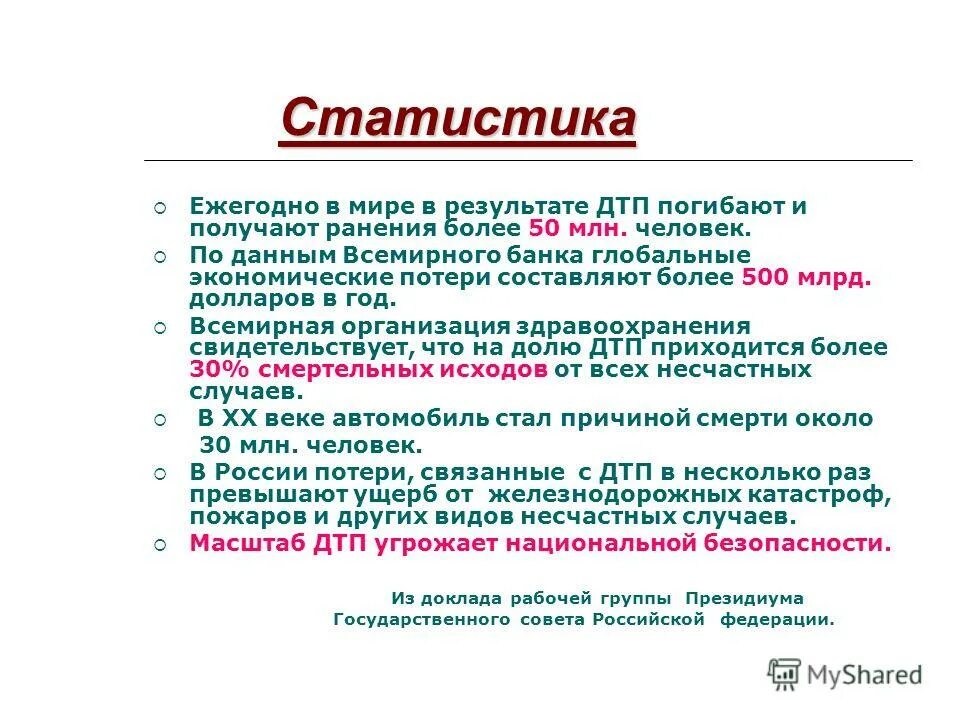 Статистика

Ежегодно в мире в результате ДТП погибают и получают ранения более 50 млн. человек.

По данным Всемирного банка глобальные экономические потери составляют более 500 млрд. долларов в год.

Всемирная организация здравоохранения свидетельствует, что на долю ДТП приходится более 30% смертельных исходов от всех несчастных случаев.

В XX веке автомобиль стал причиной смерти около 30 млн. человек.

В России потери, связанные с ДТП в несколько раз превышают ущерб от железнодорожных катастроф, пожаров и других видов несчастных случаев.

Масштаб ДТП угрожает национальной безопасности.

Из доклада рабочей группы Президиума Государственного совета Российской федерации.

MyShared